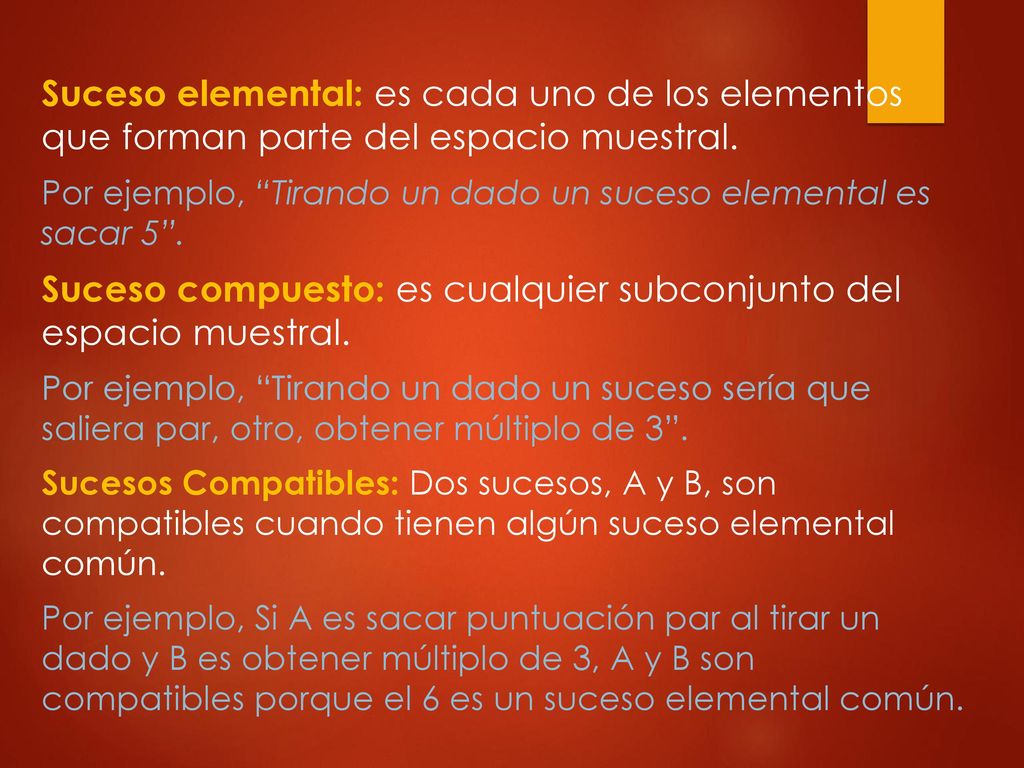 Suceso elemental: es cada uno de los elementos que forman parte del espacio muestral.

Por ejemplo, “Tirando un dado un suceso elemental es sacar 5”.

Suceso compuesto: es cualquier subconjunto del espacio muestral.

Por ejemplo, “Tirando un dado un suceso sería que saliera par, otro, obtener múltiplo de 3”.

Sucesos Compatibles: Dos sucesos, A y B, son compatibles cuando tienen algún suceso elemental común.

Por ejemplo, Si A es sacar puntuación par al tirar un dado y B es obtener múltiplo de 3, A y B son compatibles porque el 6 es un suceso elemental común.